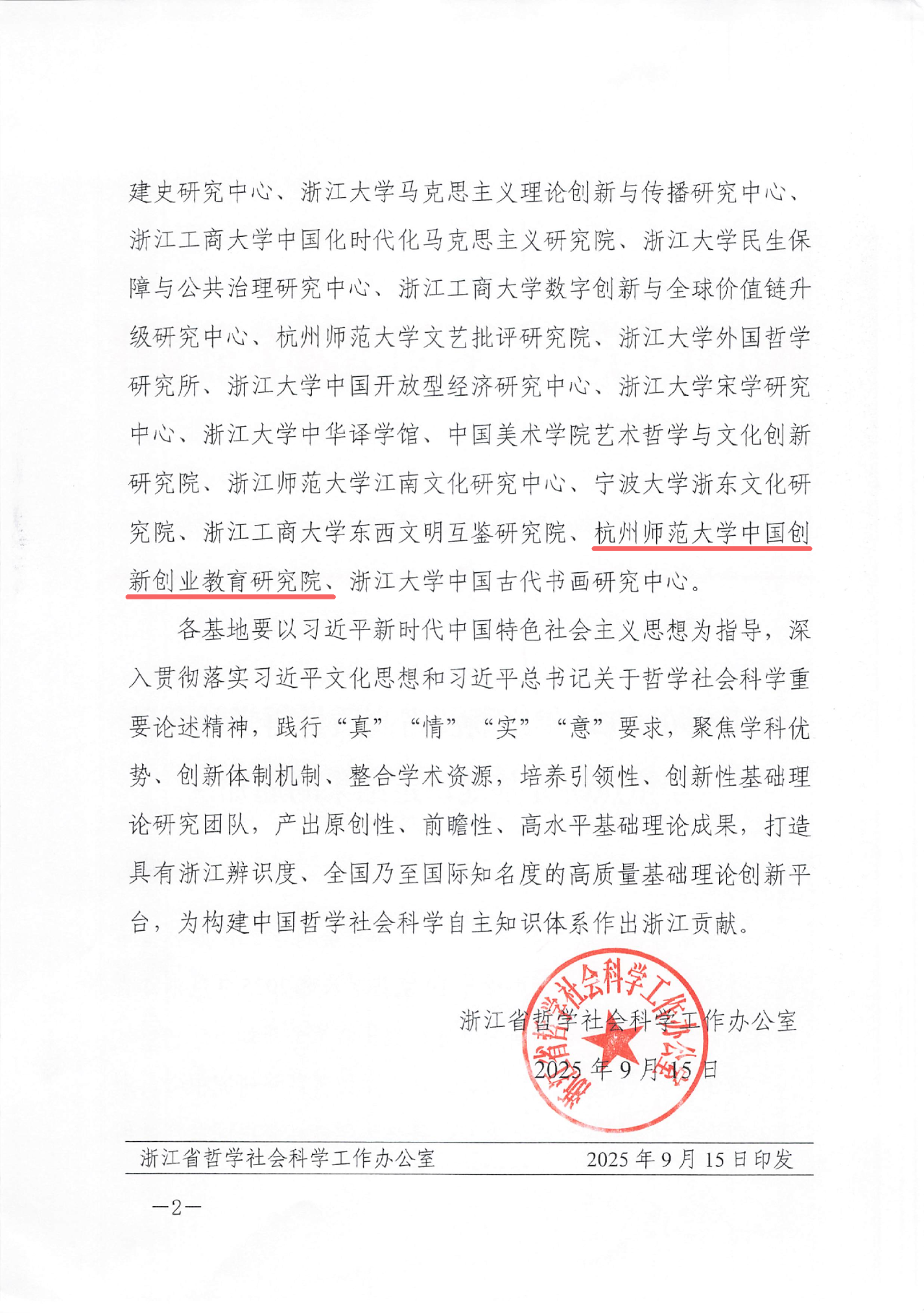 建史研究中心、浙江大学马克思主义理论创新与传播研究中心、浙江工商大学中国化时代化马克思主义研究院、浙江大学民生保障与公共治理研究中心、浙江工商大学数字创新与全球价值链升级研究中心、杭州师范大学文艺批评研究院、浙江大学外国哲学研究所、浙江大学中国开放型经济研究中心、浙江大学宋学研究中心、浙江大学中华译学馆、中国美术学院艺术哲学与文化创新研究院、浙江师范大学江南文化研究中心、宁波大学浙东文化研究院、浙江工商大学东西文明互鉴研究院、杭州师范大学中国创新创业教育研究院、浙江大学中国古代书画研究中心。

各基地要以习近平新时代中国特色社会主义思想为指导，深入贯彻落实习近平文化思想和习近平总书记关于哲学社会科学重要论述精神，践行“真”“情”“实”“意”要求，聚焦学科优势、创新体制机制、整合学术资源，培养引领性、创新性基础理论研究团队，产出原创性、前瞻性、高水平基础理论成果，打造具有浙江辨识度、全国乃至国际知名度的高质量基础理论创新平台，为构建中国哲学社会科学自主知识体系作出浙江贡献。

浙江省哲学社会科学工作办公室
2025年9月15日

浙江省哲学社会科学工作办公室

浙江省哲学社会科学工作办公室 2025年9月15日印发

—2—